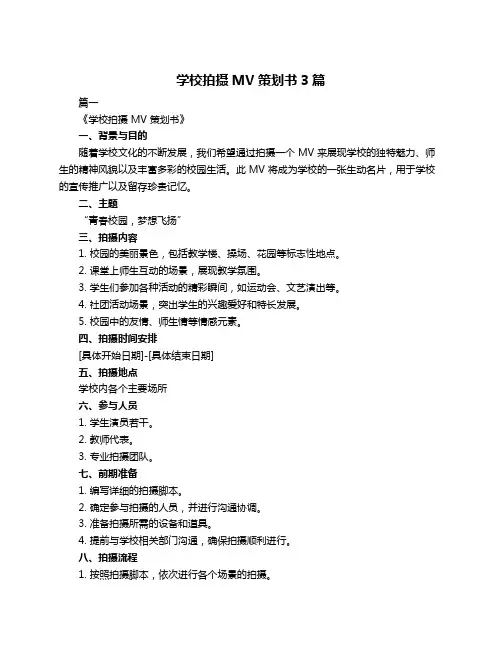 学校拍摄 MV 策划书 3 篇

篇一

《学校拍摄 MV 策划书》

一、背景与目的

随着学校文化的不断发展，我们希望通过拍摄一个 MV 来展现学校的独特魅力、师生的精神风貌以及丰富多彩的校园生活。此 MV 将成为学校的一张生动名片，用于学校的宣传推广以及留存珍贵记忆。

二、主题

“青春校园，梦想飞扬”

三、拍摄内容

1. 校园的美丽景色，包括教学楼、操场、花园等标志性地点。

2. 课堂上师生互动的场景，展现教学氛围。

3. 学生们参加各种活动的精彩瞬间，如运动会、文艺演出等。

4. 社团活动场景，突出学生的兴趣爱好和特长发展。

5. 校园中的友情、师生情等情感元素。

四、拍摄时间安排

[具体开始日期]-[具体结束日期]

五、拍摄地点

学校内各个主要场所

六、参与人员

1. 学生演员若干。

2. 教师代表。

3. 专业拍摄团队。

七、前期准备

1. 编写详细的拍摄脚本。

2. 确定参与拍摄的人员，并进行沟通协调。

3. 准备拍摄所需的设备和道具。

4. 提前与学校相关部门沟通，确保拍摄顺利进行。

八、拍摄流程

1. 按照拍摄脚本，依次进行各个场景的拍摄。